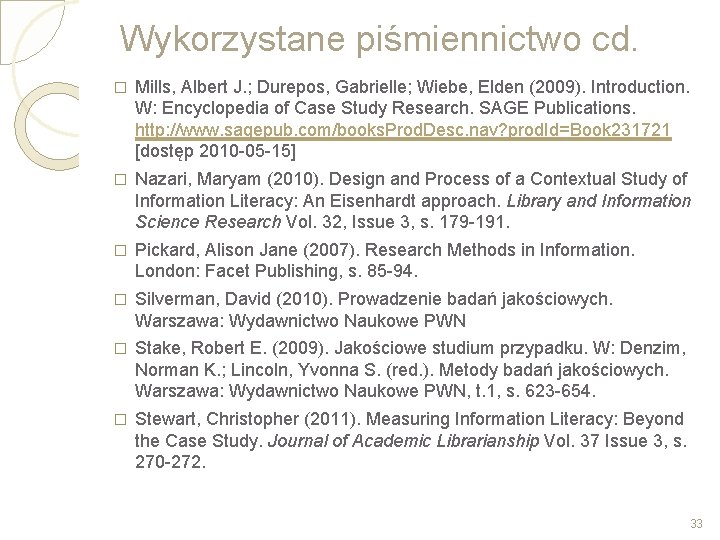 Wykorzystane piśmiennictwo cd.

□ Mills, Albert J.; Durepos, Gabrielle; Wiebe, Elden (2009). Introduction. W: Encyclopedia of Case Study Research. SAGE Publications. http://www.sagepub.com/booksProdDesc.nav?prodId=Book231721 [dostęp 2010-05-15]

□ Nazari, Maryam (2010). Design and Process of a Contextual Study of Information Literacy: An Eisenhardt approach. Library and Information Science Research Vol. 32, Issue 3, s. 179-191.

□ Pickard, Alison Jane (2007). Research Methods in Information. London: Facet Publishing, s. 85-94.

□ Silverman, David (2010). Prowadzenie badań jakościowych. Warszawa: Wydawnictwo Naukowe PWN

□ Stake, Robert E. (2009). Jakościowe studium przypadku. W: Denzim, Norman K.; Lincoln, Yvonna S. (red.). Metody badań jakościowych. Warszawa: Wydawnictwo Naukowe PWN, t.1, s. 623-654.

□ Stewart, Christopher (2011). Measuring Information Literacy: Beyond the Case Study. Journal of Academic Librarianship Vol. 37 Issue 3, s. 270-272.

33